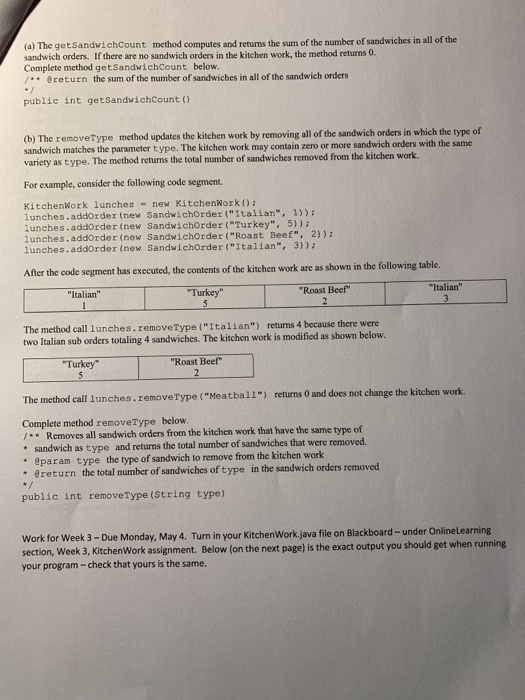 (a) The getSandwichCount method computes and returns the sum of the number of sandwiches in all of the sandwich orders. If there are no sandwich orders in the kitchen work, the method returns 0.
Complete method getSandwichCount below.
/** @return the sum of the number of sandwiches in all of the sandwich orders
*/
public int getSandwichCount()

(b) The removeType method updates the kitchen work by removing all of the sandwich orders in which the type of sandwich matches the parameter type. The kitchen work may contain zero or more sandwich orders with the same variety as type. The method returns the total number of sandwiches removed from the kitchen work.

For example, consider the following code segment.

KitchenWork lunches = new KitchenWork();
lunches.addOrder(new SandwichOrder("Italian", 1));
lunches.addOrder(new SandwichOrder("Turkey", 5));
lunches.addOrder(new SandwichOrder("Roast Beef", 2));
lunches.addOrder(new SandwichOrder("Italian", 3));

After the code segment has executed, the contents of the kitchen work are as shown in the following table.

| "Italian" 1 | "Turkey" 5 | "Roast Beef" 2 | "Italian" 3 |
|---|---|---|---|

The method call lunches.removeType("Italian") returns 4 because there were two Italian sub orders totaling 4 sandwiches. The kitchen work is modified as shown below.

| "Turkey" 5 | "Roast Beef" 2 |
|---|---|

The method call lunches.removeType("Meatball") returns 0 and does not change the kitchen work.

Complete method removeType below.
/** Removes all sandwich orders from the kitchen work that have the same type of
* sandwich as type and returns the total number of sandwiches that were removed.
* @param type the type of sandwich to remove from the kitchen work
* @return the total number of sandwiches of type in the sandwich orders removed
*/
public int removeType(String type)

Work for Week 3 – Due Monday, May 4. Turn in your KitchenWork.java file on Blackboard – under OnlineLearning section, Week 3, KitchenWork assignment. Below (on the next page) is the exact output you should get when running your program – check that yours is the same.